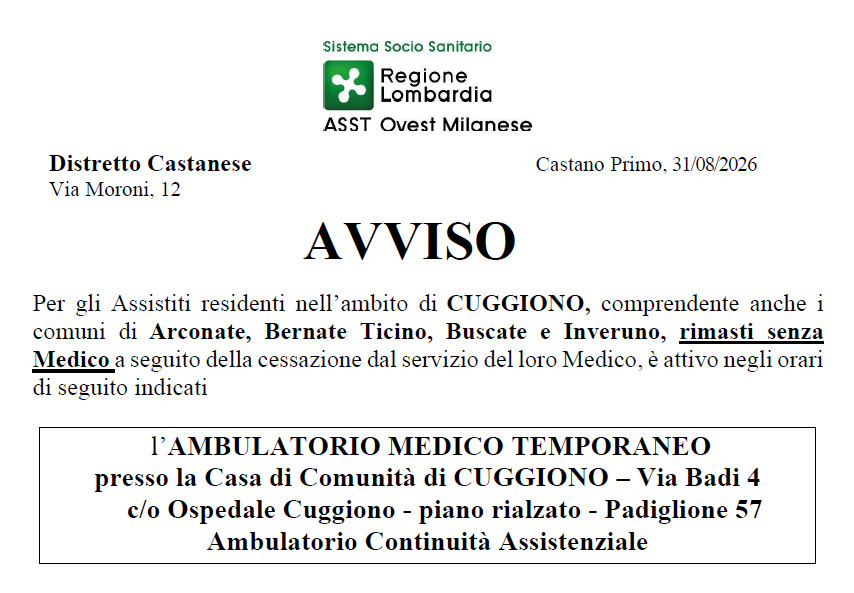 Sistema Socio Sanitario
Regione Lombardia
ASST Ovest Milanese

Distretto Castanese
Via Moroni, 12

Castano Primo, 31/08/2026

AVVISO

Per gli Assistiti residenti nell'ambito di CUGGIONO, comprendente anche i comuni di Arconate, Bernate Ticino, Buscate e Inveruno, rimasti senza Medico a seguito della cessazione dal servizio del loro Medico, è attivo negli orari di seguito indicati

l'AMBULATORIO MEDICO TEMPORANEO
presso la Casa di Comunità di CUGGIONO – Via Badi 4
c/o Ospedale Cuggiono - piano rialzato - Padiglione 57
Ambulatorio Continuità Assistenziale